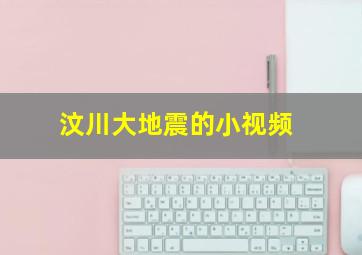 汶川大地震的小视频